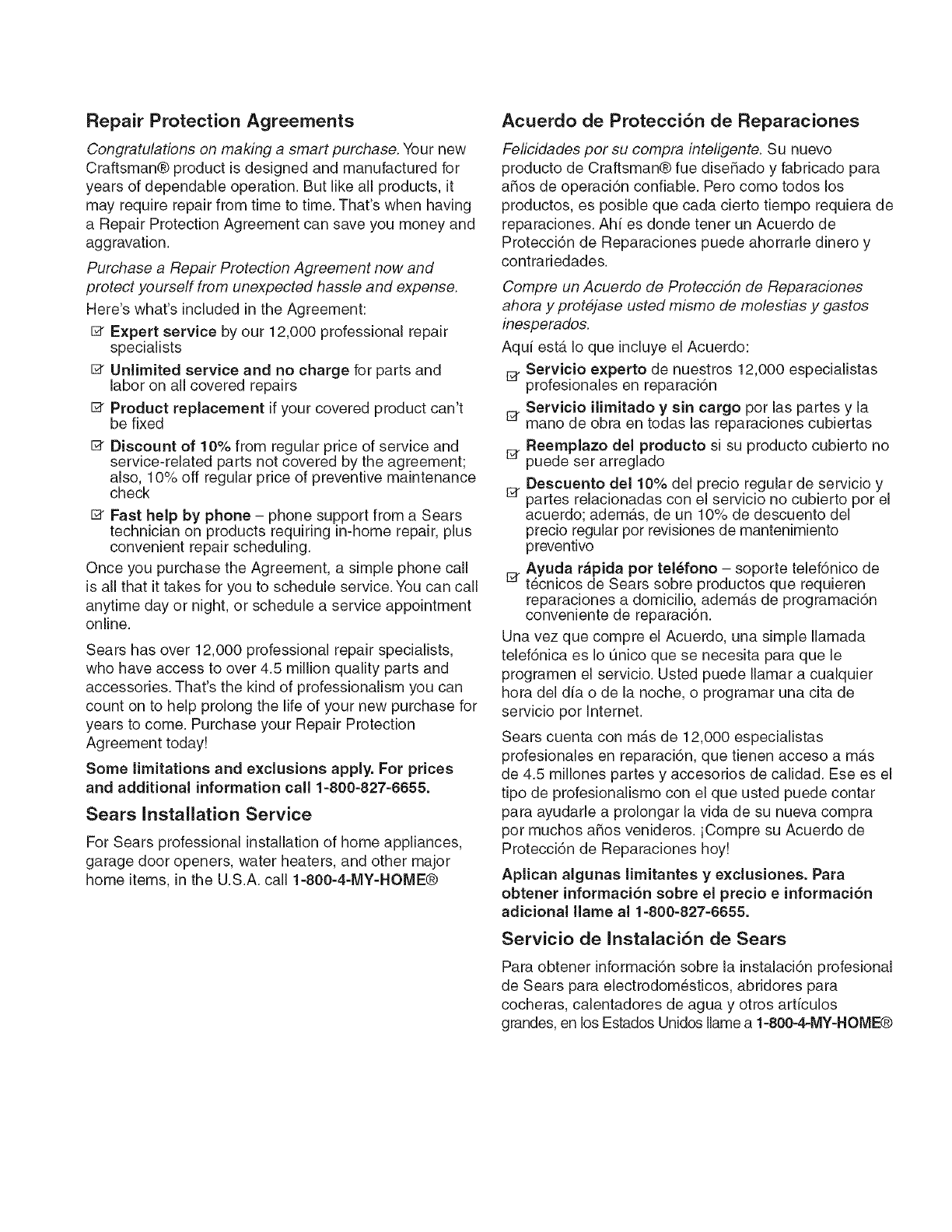 Repair Protection Agreements

Congratulations on making a smart purchase. Your new Craftsman® product is designed and manufactured for years of dependable operation. But like all products, it may require repair from time to time. That's when having a Repair Protection Agreement can save you money and aggravation.

Purchase a Repair Protection Agreement now and protect yourself from unexpected hassle and expense.

Here's what's included in the Agreement:

☑ Expert service by our 12,000 professional repair specialists

☑ Unlimited service and no charge for parts and labor on all covered repairs

☑ Product replacement if your covered product can't be fixed

☑ Discount of 10% from regular price of service and service-related parts not covered by the agreement; also, 10% off regular price of preventive maintenance check

☑ Fast help by phone – phone support from a Sears technician on products requiring in-home repair, plus convenient repair scheduling.

Once you purchase the Agreement, a simple phone call is all that it takes for you to schedule service. You can call anytime day or night, or schedule a service appointment online.

Sears has over 12,000 professional repair specialists, who have access to over 4.5 million quality parts and accessories. That's the kind of professionalism you can count on to help prolong the life of your new purchase for years to come. Purchase your Repair Protection Agreement today!

Some limitations and exclusions apply. For prices and additional information call 1-800-827-6655.

Sears Installation Service

For Sears professional installation of home appliances, garage door openers, water heaters, and other major home items, in the U.S.A. call 1-800-4-MY-HOME®

Acuerdo de Protección de Reparaciones

Felicidades por su compra inteligente. Su nuevo producto de Craftsman® fue diseñado y fabricado para años de operación confiable. Pero como todos los productos, es posible que cada cierto tiempo requiera de reparaciones. Ahí es donde tener un Acuerdo de Protección de Reparaciones puede ahorrarle dinero y contrariedades.

Compre un Acuerdo de Protección de Reparaciones ahora y protéjase usted mismo de molestias y gastos inesperados.

Aquí está lo que incluye el Acuerdo:

☑ Servicio experto de nuestros 12,000 especialistas profesionales en reparación

☑ Servicio ilimitado y sin cargo por las partes y la mano de obra en todas las reparaciones cubiertas

☑ Reemplazo del producto si su producto cubierto no puede ser arreglado

☑ Descuento del 10% del precio regular de servicio y partes relacionadas con el servicio no cubierto por el acuerdo; además, de un 10% de descuento del precio regular por revisiones de mantenimiento preventivo

☑ Ayuda rápida por teléfono – soporte telefónico de técnicos de Sears sobre productos que requieren reparaciones a domicilio, además de programación conveniente de reparación.

Una vez que compre el Acuerdo, una simple llamada telefónica es lo único que se necesita para que le programen el servicio. Usted puede llamar a cualquier hora del día o de la noche, o programar una cita de servicio por Internet.

Sears cuenta con más de 12,000 especialistas profesionales en reparación, que tienen acceso a más de 4.5 millones partes y accesorios de calidad. Ese es el tipo de profesionalismo con el que usted puede contar para ayudarle a prolongar la vida de su nueva compra por muchos años venideros. ¡Compre su Acuerdo de Protección de Reparaciones hoy!

Aplican algunas limitantes y exclusiones. Para obtener información sobre el precio e información adicional llame al 1-800-827-6655.

Servicio de Instalación de Sears

Para obtener información sobre la instalación profesional de Sears para electrodomésticos, abridores para cocheras, calentadores de agua y otros artículos grandes, en los Estados Unidos llame a 1-800-4-MY-HOME®